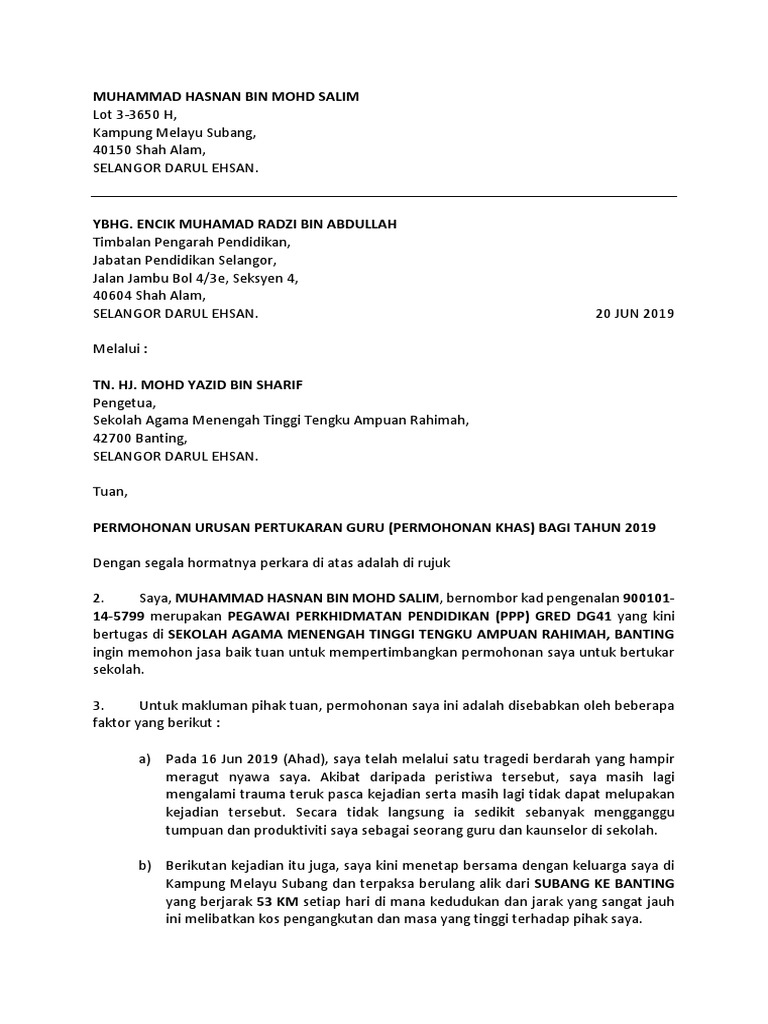 MUHAMMAD HASNAN BIN MOHD SALIM
Lot 3-3650 H,
Kampung Melayu Subang,
40150 Shah Alam,
SELANGOR DARUL EHSAN.

YBHG. ENCIK MUHAMAD RADZI BIN ABDULLAH
Timbalan Pengarah Pendidikan,
Jabatan Pendidikan Selangor,
Jalan Jambu Bol 4/3e, Seksyen 4,
40604 Shah Alam,
SELANGOR DARUL EHSAN.

20 JUN 2019

Melalui :

TN. HJ. MOHD YAZID BIN SHARIF
Pengetua,
Sekolah Agama Menengah Tinggi Tengku Ampuan Rahimah,
42700 Banting,
SELANGOR DARUL EHSAN.

Tuan,

PERMOHONAN URUSAN PERTUKARAN GURU (PERMOHONAN KHAS) BAGI TAHUN 2019

Dengan segala hormatnya perkara di atas adalah di rujuk

2. Saya, MUHAMMAD HASNAN BIN MOHD SALIM, bernombor kad pengenalan 900101-14-5799 merupakan PEGAWAI PERKHIDMATAN PENDIDIKAN (PPP) GRED DG41 yang kini bertugas di SEKOLAH AGAMA MENENGAH TINGGI TENGKU AMPUAN RAHIMAH, BANTING ingin memohon jasa baik tuan untuk mempertimbangkan permohonan saya untuk bertukar sekolah.

3. Untuk makluman pihak tuan, permohonan saya ini adalah disebabkan oleh beberapa faktor yang berikut :

a) Pada 16 Jun 2019 (Ahad), saya telah melalui satu tragedi berdarah yang hampir meragut nyawa saya. Akibat daripada peristiwa tersebut, saya masih lagi mengalami trauma teruk pasca kejadian serta masih lagi tidak dapat melupakan kejadian tersebut. Secara tidak langsung ia sedikit sebanyak mengganggu tumpuan dan produktiviti saya sebagai seorang guru dan kaunselor di sekolah.

b) Berikutan kejadian itu juga, saya kini menetap bersama dengan keluarga saya di Kampung Melayu Subang dan terpaksa berulang alik dari SUBANG KE BANTING yang berjarak 53 KM setiap hari di mana kedudukan dan jarak yang sangat jauh ini melibatkan kos pengangkutan dan masa yang tinggi terhadap pihak saya.